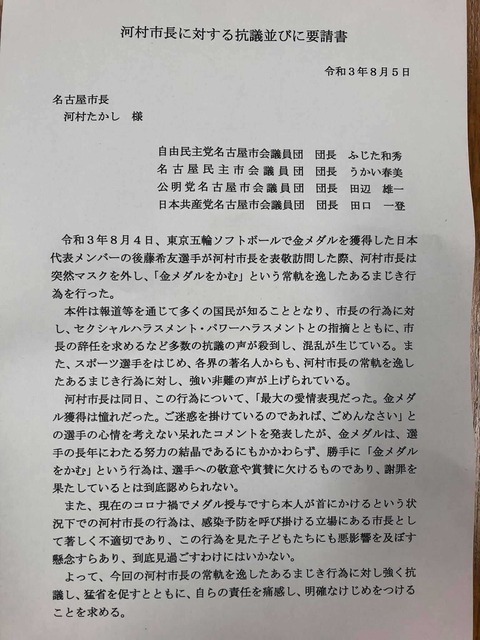 河村市長に対する抗議並びに要請書

令和３年８月５日

名古屋市長
河村たかし　様

自由民主党名古屋市会議員団　団長　ふじた和秀
名古屋民主市会議員団　団長　うかい春美
公明党名古屋市会議員団　団長　田辺　雄一
日本共産党名古屋市会議員団　団長　田口　一登

令和３年８月４日、東京五輪ソフトボールで金メダルを獲得した日本代表メンバーの後藤希友選手が河村市長を表敬訪問した際、河村市長は突然マスクを外し、「金メダルをかむ」という常軌を逸したあるまじき行為を行った。

本件は報道等を通じて多くの国民が知ることとなり、市長の行為に対し、セクシャルハラスメント・パワーハラスメントとの指摘とともに、市長の辞任を求めるなど多数の抗議の声が殺到し、混乱が生じている。また、スポーツ選手をはじめ、各界の著名人からも、河村市長の常軌を逸したあるまじき行為に対し、強い非難の声が上げられている。

河村市長は同日、この行為について、「最大の愛情表現だった。金メダル獲得は憧れだった。ご迷惑を掛けているのであれば、ごめんなさい」との選手の心情を考えない呆れたコメントを発表したが、金メダルは、選手の長年にわたる努力の結晶であるにもかかわらず、勝手に「金メダルをかむ」という行為は、選手への敬意や賞賛に欠けるものであり、謝罪を果たしているとは到底認められない。

また、現在のコロナ禍でメダル授与ですら本人が首にかけるという状況下での河村市長の行為は、感染予防を呼び掛ける立場にある市長として著しく不適切であり、この行為を見た子どもたちにも悪影響を及ぼす懸念すらあり、到底見過ごすわけにはいかない。

よって、今回の河村市長の常軌を逸したあるまじき行為に対し強く抗議し、猛省を促すとともに、自らの責任を痛感し、明確なけじめをつけることを求める。